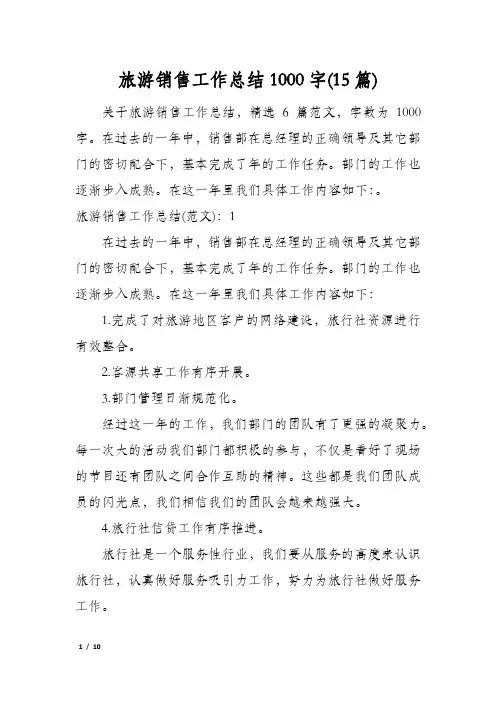 旅游销售工作总结1000字(15篇)

关于旅游销售工作总结，精选 6 篇范文，字数为 1000 字。在过去的一年中，销售部在总经理的正确领导及其它部门的密切配合下，基本完成了年的工作任务。部门的工作也逐渐步入成熟。在这一年里我们具体工作内容如下:。

旅游销售工作总结(范文): 1

在过去的一年中，销售部在总经理的正确领导及其它部门的密切配合下，基本完成了年的工作任务。部门的工作也逐渐步入成熟。在这一年里我们具体工作内容如下:

1.完成了对旅游地区客户的网络建设，旅行社资源进行有效整合。

2.客源共享工作有序开展。

3.部门管理日渐规范化。

经过这一年的工作，我们部门的团队有了更强的凝聚力。每一次大的活动我们部门都积极的参与，不仅是看好了现场的节目还有团队之间合作互助的精神。这些都是我们团队成员的闪光点，我们相信我们的团队会越来越强大。

4.旅行社信贷工作有序推进。

旅行社是一个服务性行业，我们要从服务的高度来认识旅行社，认真做好服务吸引力工作，努力为旅行社做好服务工作。

1 / 10